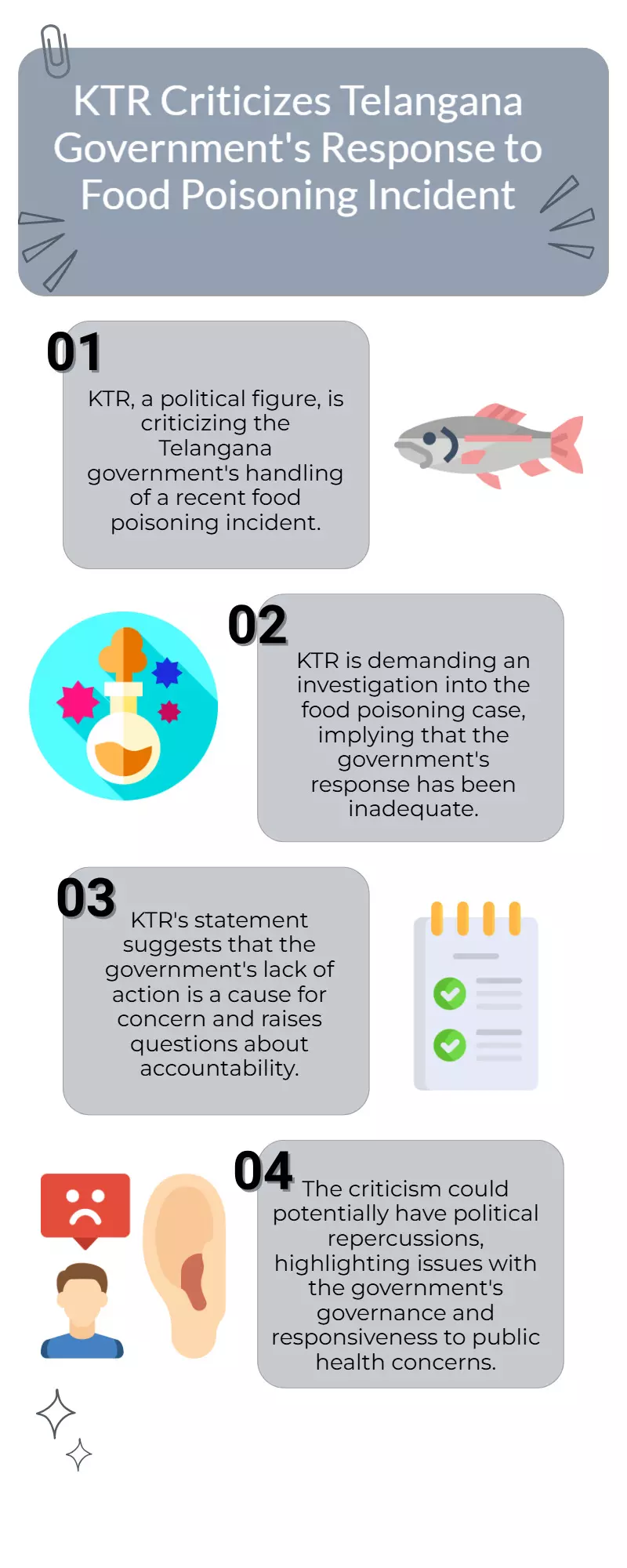 KTR Criticizes Telangana Government's Response to Food Poisoning Incident

01

KTR, a political figure, is criticizing the Telangana government's handling of a recent food poisoning incident.

02

KTR is demanding an investigation into the food poisoning case, implying that the government's response has been inadequate.

03

KTR's statement suggests that the government's lack of action is a cause for concern and raises questions about accountability.

04

The criticism could potentially have political repercussions, highlighting issues with the government's governance and responsiveness to public health concerns.